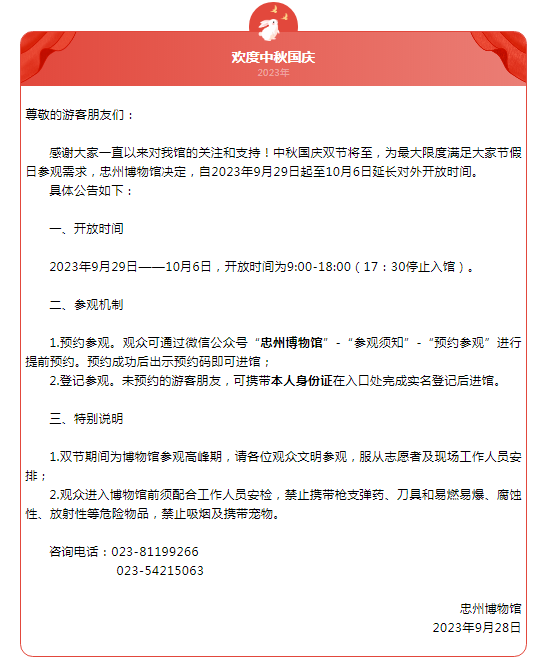 欢度中秋国庆
2023年

尊敬的游客朋友们：

感谢大家一直以来对我馆的关注和支持！中秋国庆双节将至，为最大限度满足大家节假日参观需求，忠州博物馆决定，自2023年9月29日起至10月6日延长对外开放时间。
具体公告如下：

一、开放时间

2023年9月29日——10月6日，开放时间为9:00-18:00（17：30停止入馆）。

二、参观机制

1.预约参观。观众可通过微信公众号“忠州博物馆”-“参观须知”-“预约参观”进行提前预约。预约成功后出示预约码即可进馆；
2.登记参观。未预约的游客朋友，可携带本人身份证在入口处完成实名登记后进馆。

三、特别说明

1.双节期间为博物馆参观高峰期，请各位观众文明参观，服从志愿者及现场工作人员安排；
2.观众进入博物馆前须配合工作人员安检，禁止携带枪支弹药、刀具和易燃易爆、腐蚀性、放射性等危险物品，禁止吸烟及携带宠物。

咨询电话：023-81199266
023-54215063

忠州博物馆
2023年9月28日